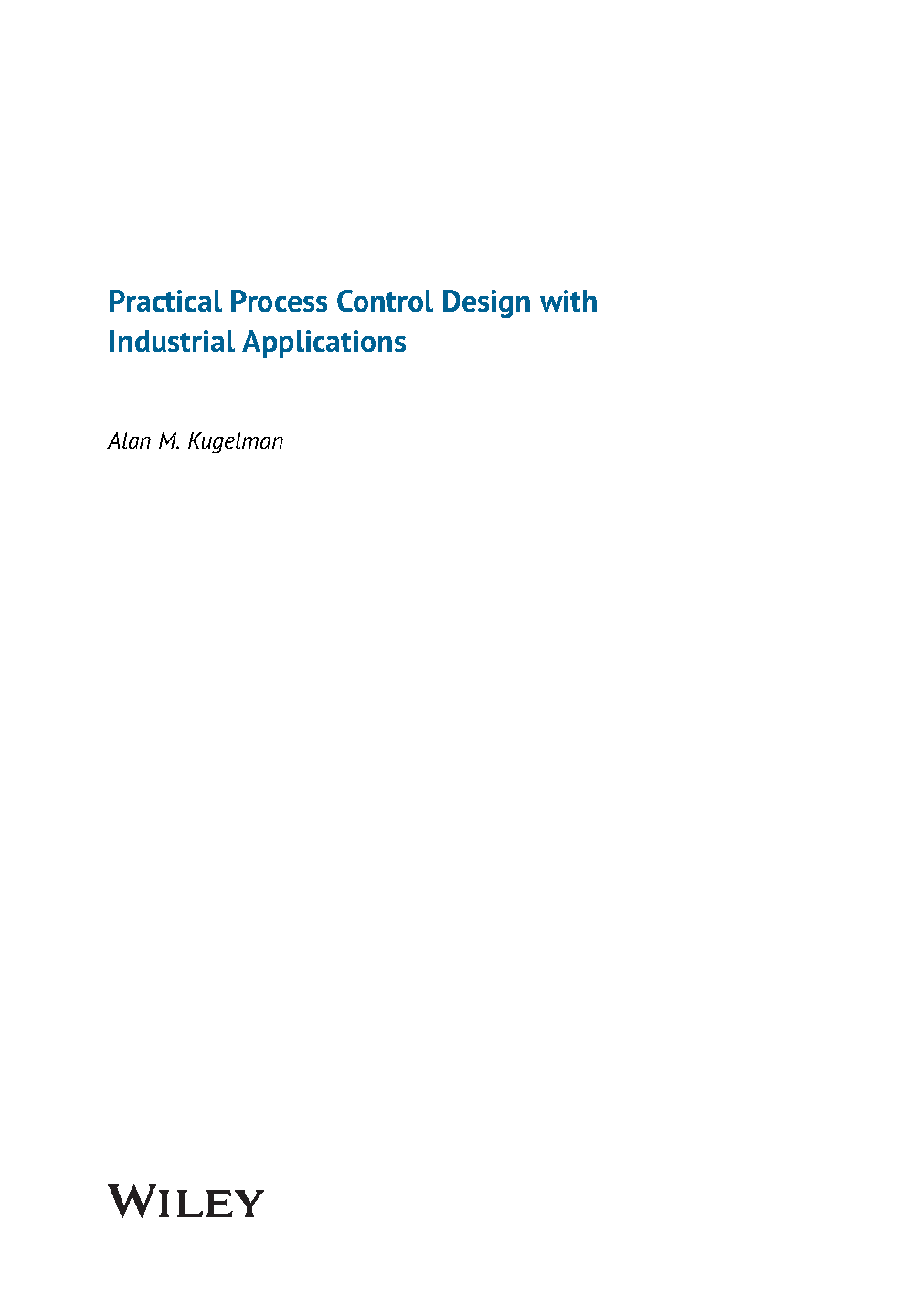 Practical Process Control Design with
Industrial Applications

Alan M. Kugelman

WILEY